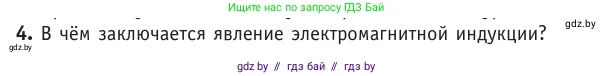 Ищите нас по запросу ГДЗ Бай

gdz.by

4. В чём заключается явление электромагнитной индукции?

gdz.by

gdz by // гдз бай // гдз by